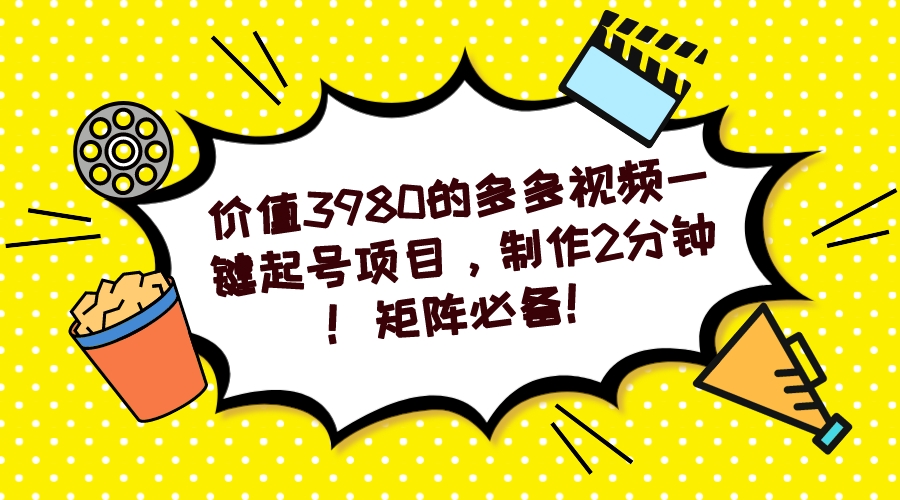 价值3980的多多视频一键起号项目，制作2分钟！矩阵必备！